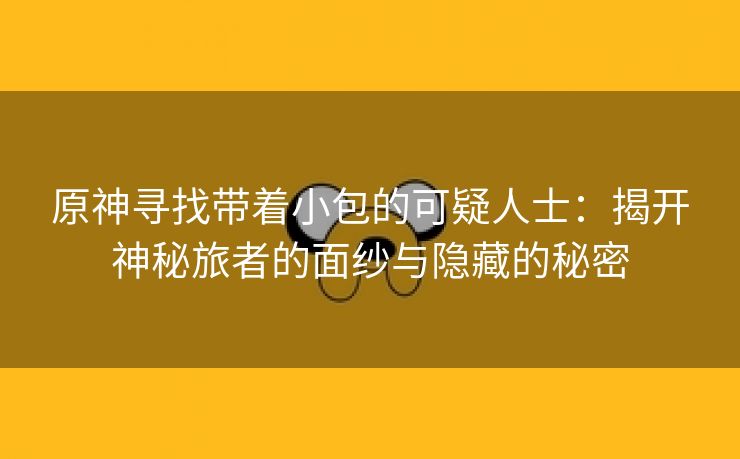 原神寻找带着小包的可疑人士：揭开神秘旅者的面纱与隐藏的秘密